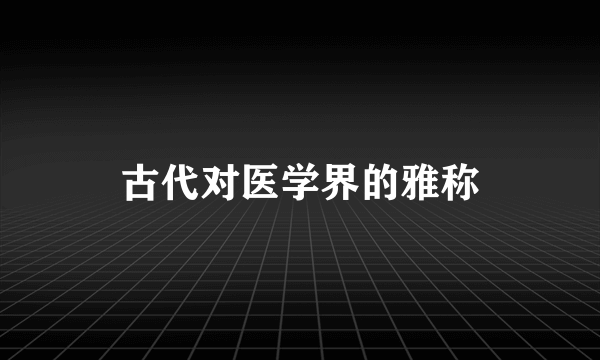 古代对医学界的雅称